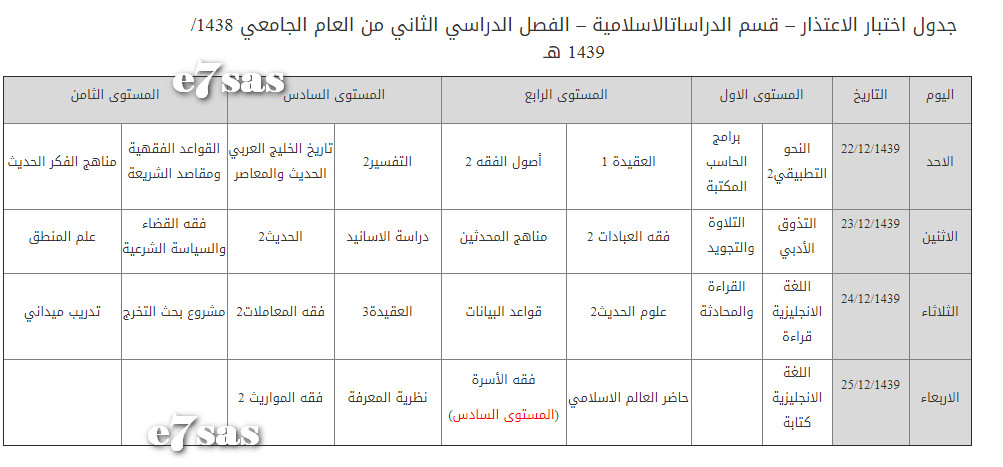 جدول اختبار الاعتذار – قسم الدراساتالاسلامية – الفصل الدراسي الثاني من العام الجامعي 1438/ 1439 هـ

e7sas

| اليوم | التاريخ | المستوى الاول | | المستوى الرابع | | المستوى السادس | | المستوى الثامن | |
|---|---|---|---|---|---|---|---|---|---|
| الاحد | 22/12/1439 | النحو التطبيقي2 | برامج الحاسب المكتبة | العقيدة 1 | أصول الفقه 2 | التفسير2 | تاريخ الخليج العربي الحديث والمعاصر | القواعد الفقهية ومقاصد الشريعة | مناهج الفكر الحديث |
| الاثنين | 23/12/1439 | التذوق الأدبي | التلاوة والتجويد | فقه العبادات 2 | مناهج المحدثين | دراسة الاسانيد | الحديث2 | فقه القضاء والسياسة الشرعية | علم المنطق |
| الثلاثاء | 24/12/1439 | اللغة الانجليزية قراءة | القراءة والمحادثة | علوم الحديث2 | قواعد البيانات | العقيدة3 | فقه المعاملات2 | مشروع بحث التخرج | تدريب ميداني |
| الاربعاء | 25/12/1439 | اللغة الانجليزية كتابة | | حاضر العالم الاسلامي | فقه الأسرة (المستوى السادس) | نظرية المعرفة | فقه المواريث 2 | | |

e7sas